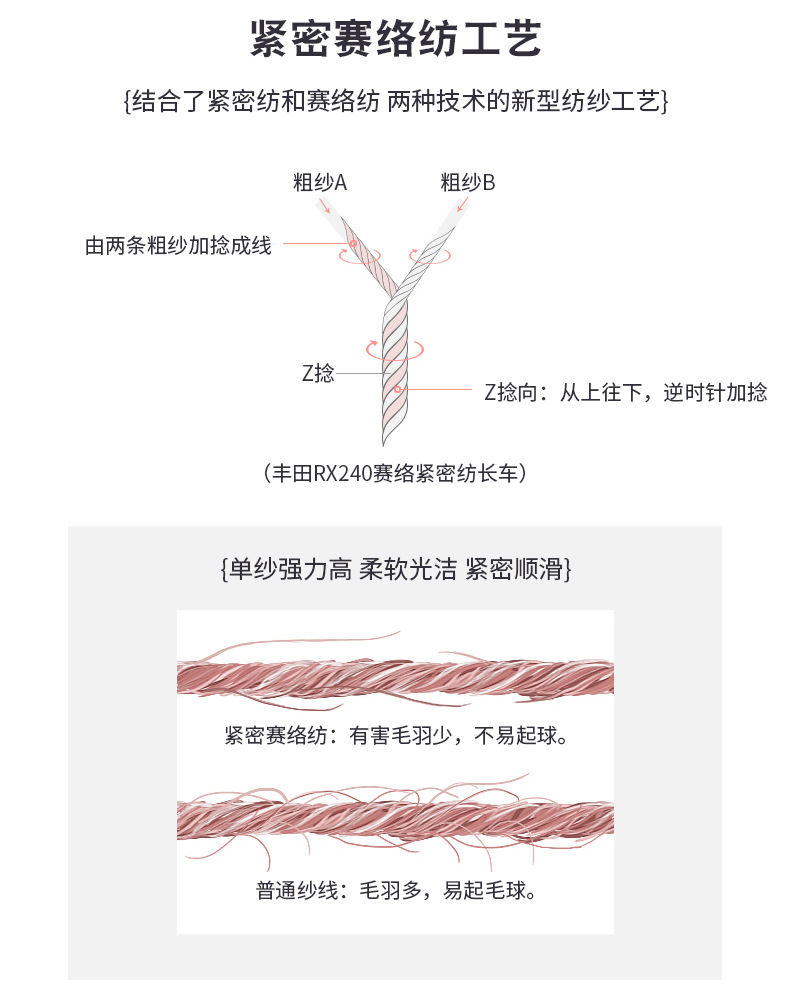 紧密赛络纺工艺

{结合了紧密纺和赛络纺 两种技术的新型纺纱工艺}

粗纱A

粗纱B

由两条粗纱加捻成线

Z捻

Z捻向：从上往下，逆时针加捻

（丰田RX240赛络紧密纺长车）

{单纱强力高 柔软光洁 紧密顺滑}

紧密赛络纺：有害毛羽少，不易起球。

普通纱线：毛羽多，易起毛球。